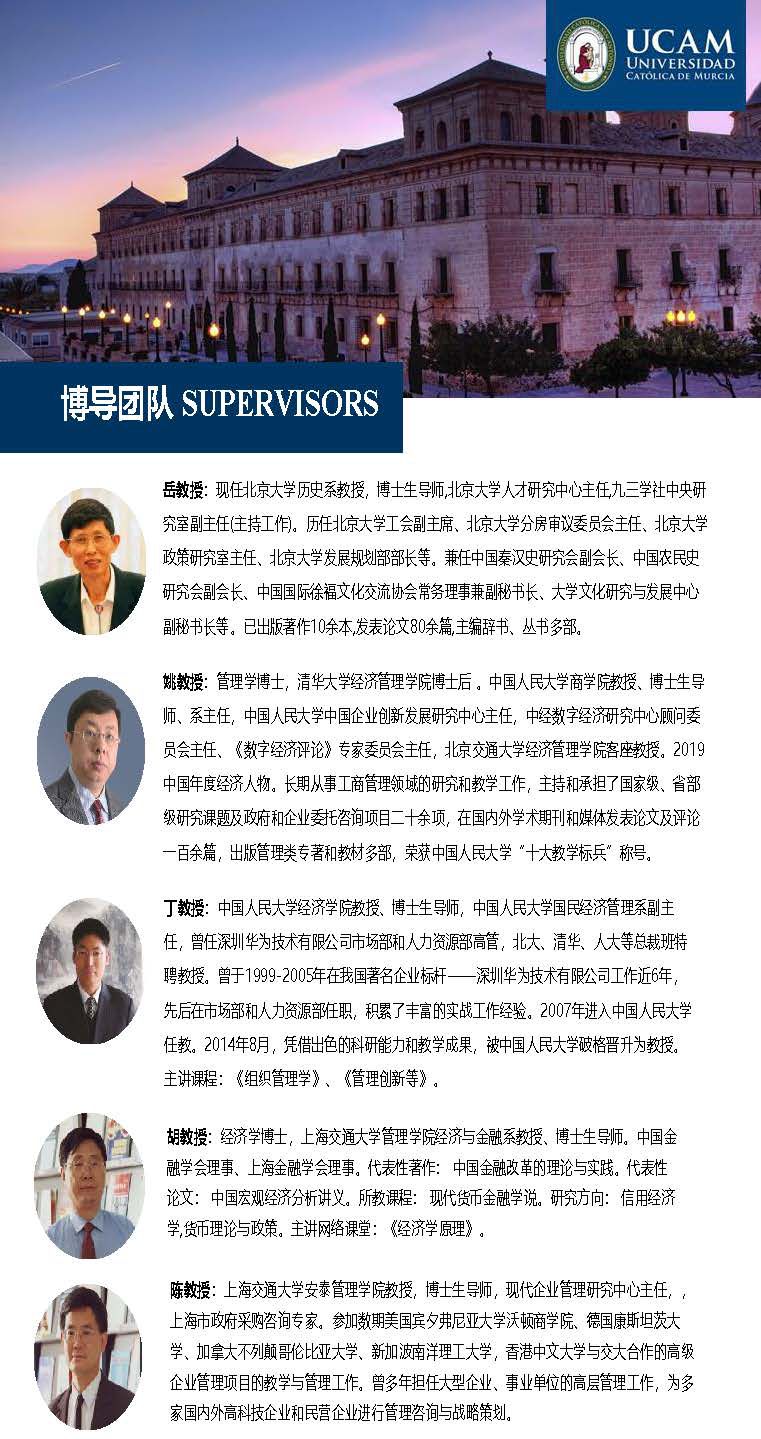 UCAM
UNIVERSIDAD
CATÓLICA DE MURCIA

博导团队 SUPERVISORS

岳教授：现任北京大学历史系教授，博士生导师,北京大学人才研究中心主任,九三学社中央研究室副主任(主持工作)。历任北京大学工会副主席、北京大学分房审议委员会主任、北京大学政策研究室主任、北京大学发展规划部部长等。兼任中国秦汉史研究会副会长、中国农民史研究会副会长、中国国际徐福文化交流协会常务理事兼副秘书长、大学文化研究与发展中心副秘书长等。已出版著作10余本,发表论文80余篇,主编辞书、丛书多部。

姚教授：管理学博士，清华大学经济管理学院博士后 。中国人民大学商学院教授、博士生导师、系主任，中国人民大学中国企业创新发展研究中心主任，中经数字经济研究中心顾问委员会主任、《数字经济评论》专家委员会主任，北京交通大学经济管理学院客座教授。2019中国年度经济人物。长期从事工商管理领域的研究和教学工作，主持和承担了国家级、省部级研究课题及政府和企业委托咨询项目二十余项，在国内外学术期刊和媒体发表论文及评论一百余篇，出版管理类专著和教材多部，荣获中国人民大学“十大教学标兵”称号。

丁教授：中国人民大学经济学院教授、博士生导师，中国人民大学国民经济管理系副主任，曾任深圳华为技术有限公司市场部和人力资源部高管，北大、清华、人大等总裁班特聘教授。曾于1999-2005年在我国著名企业标杆——深圳华为技术有限公司工作近6年，先后在市场部和人力资源部任职，积累了丰富的实战工作经验。2007年进入中国人民大学任教。2014年8月，凭借出色的科研能力和教学成果，被中国人民大学破格晋升为教授。主讲课程：《组织管理学》、《管理创新等》。

胡教授：经济学博士，上海交通大学管理学院经济与金融系教授、博士生导师。中国金融学会理事、上海金融学会理事。代表性著作：中国金融改革的理论与实践。代表性论文：中国宏观经济分析讲义。所教课程：现代货币金融学说。研究方向：信用经济学,货币理论与政策。主讲网络课堂：《经济学原理》。

陈教授：上海交通大学安泰管理学院教授，博士生导师，现代企业管理研究中心主任，，上海市政府采购咨询专家。参加教明美国宾夕弗尼亚大学沃顿商学院、德国康斯坦茨大学、加拿大不列颠哥伦比亚大学、新加波南洋理工大学，香港中文大学与交大合作的高级企业管理项目的教学与管理工作。曾多年担任大型企业、事业单位的高层管理工作，为多家国内外高科技企业和民营企业进行管理咨询与战略策划。